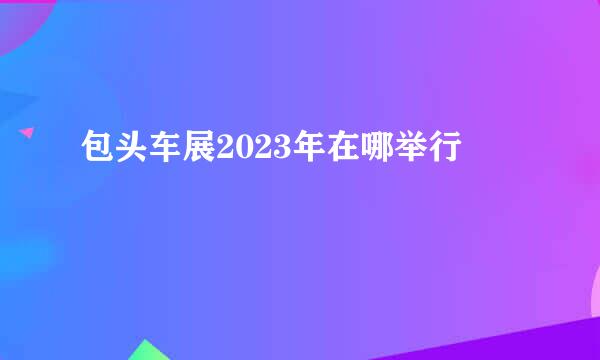 包头车展2023年在哪举行